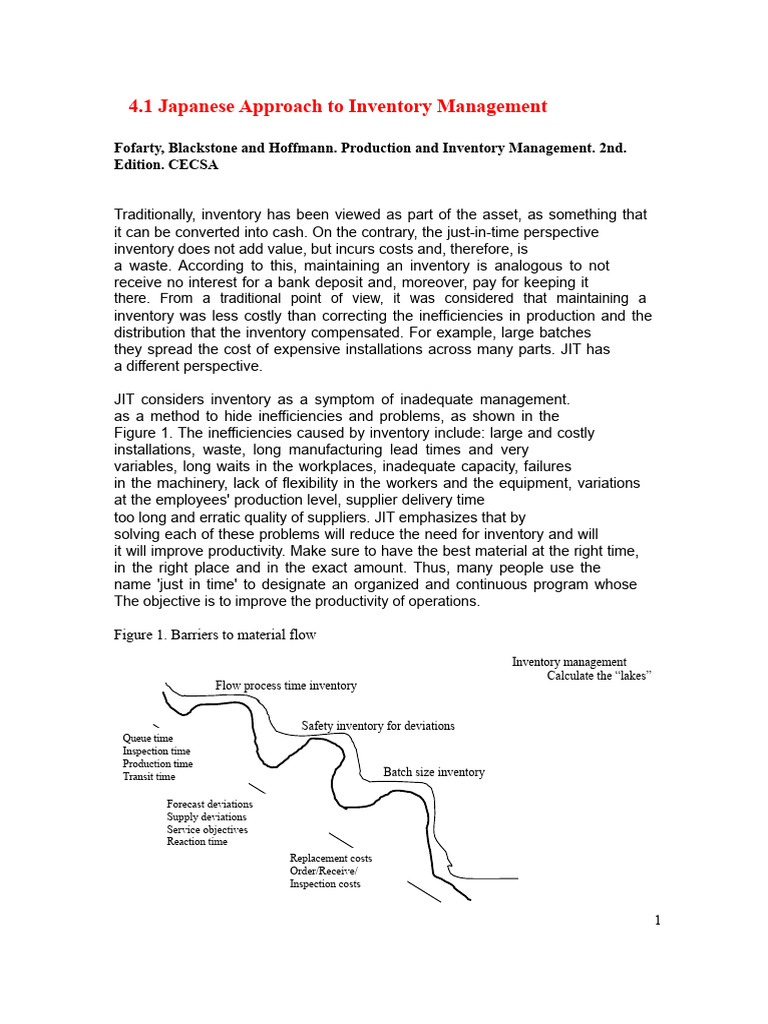 4.1 Japanese Approach to Inventory Management

Fofarty, Blackstone and Hoffmann. Production and Inventory Management. 2nd. Edition. CECSA

Traditionally, inventory has been viewed as part of the asset, as something that it can be converted into cash. On the contrary, the just-in-time perspective inventory does not add value, but incurs costs and, therefore, is a waste. According to this, maintaining an inventory is analogous to not receive no interest for a bank deposit and, moreover, pay for keeping it there. From a traditional point of view, it was considered that maintaining a inventory was less costly than correcting the inefficiencies in production and the distribution that the inventory compensated. For example, large batches they spread the cost of expensive installations across many parts. JIT has a different perspective.

JIT considers inventory as a symptom of inadequate management. as a method to hide inefficiencies and problems, as shown in the Figure 1. The inefficiencies caused by inventory include: large and costly installations, waste, long manufacturing lead times and very variables, long waits in the workplaces, inadequate capacity, failures in the machinery, lack of flexibility in the workers and the equipment, variations at the employees' production level, supplier delivery time too long and erratic quality of suppliers. JIT emphasizes that by solving each of these problems will reduce the need for inventory and will it will improve productivity. Make sure to have the best material at the right time, in the right place and in the exact amount. Thus, many people use the name 'just in time' to designate an organized and continuous program whose The objective is to improve the productivity of operations.

Figure 1. Barriers to material flow

Inventory management
Calculate the "lakes"

Flow process time inventory

Safety inventory for deviations

Batch size inventory

Queue time
Inspection time
Production time
Transit time

Forecast deviations
Supply deviations
Service objectives
Reaction time

Replacement costs
Order/Receive/
Inspection costs

1